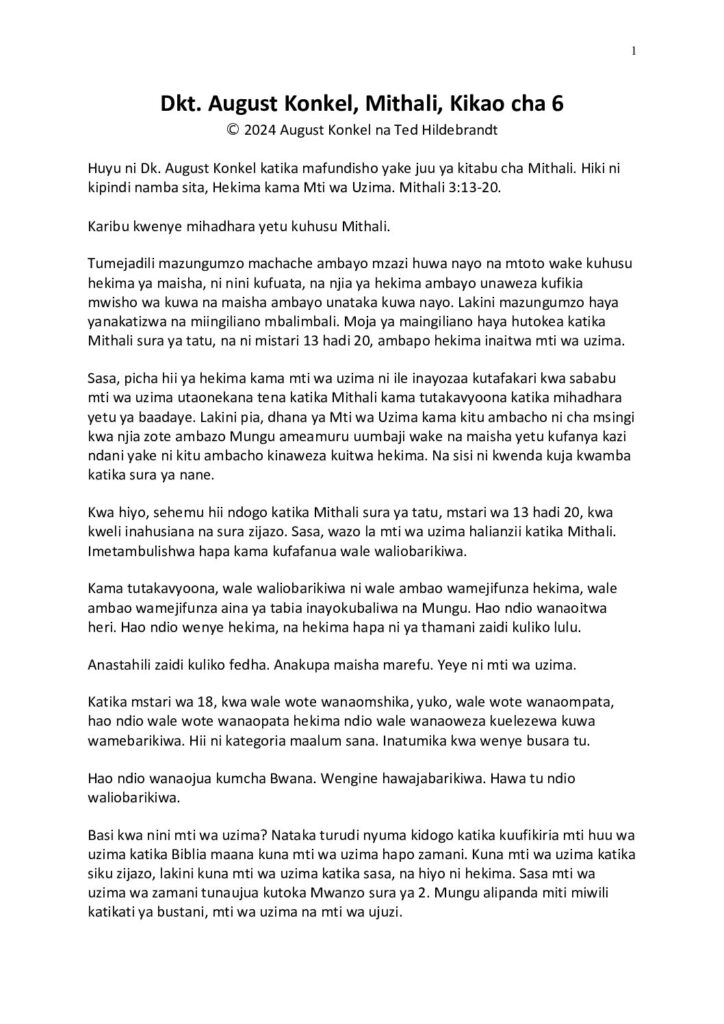 1

Dkt. August Konkel, Mithali, Kikao cha 6

© 2024 August Konkel na Ted Hildebrandt

Huyu ni Dk. August Konkel katika mafundisho yake juu ya kitabu cha Mithali. Hiki ni kipindi namba sita, Hekima kama Mti wa Uzima. Mithali 3:13-20.

Karibu kwenye mihadhara yetu kuhusu Mithali.

Tumejadili mazungumzo machache ambayo mzazi huwa nayo na mtoto wake kuhusu hekima ya maisha, ni nini kufuata, na njia ya hekima ambayo unaweza kufikia mwisho wa kuwa na maisha ambayo unataka kuwa nayo. Lakini mazungumzo haya yanakatizwa na miingiliano mbalimbali. Moja ya maingiliano haya hutokea katika Mithali sura ya tatu, na ni mistari 13 hadi 20, ambapo hekima inaitwa mti wa uzima.

Sasa, picha hii ya hekima kama mti wa uzima ni ile inayozaa kutafakari kwa sababu mti wa uzima utaonekana tena katika Mithali kama tutakavyoona katika mihadhara yetu ya baadaye. Lakini pia, dhana ya Mti wa Uzima kama kitu ambacho ni cha msingi kwa njia zote ambazo Mungu ameamuru uumbaji wake na maisha yetu kufanya kazi ndani yake ni kitu ambacho kinaweza kuitwa hekima. Na sisi ni kwenda kuja kwamba katika sura ya nane.

Kwa hiyo, sehemu hii ndogo katika Mithali sura ya tatu, mstari wa 13 hadi 20, kwa kweli inahusiana na sura zijazo. Sasa, wazo la mti wa uzima halianzii katika Mithali. Imetambulishwa hapa kama kufafanua wale waliobarikiwa.

Kama tutakavyoona, wale waliobarikiwa ni wale ambao wamejifunza hekima, wale ambao wamejifunza aina ya tabia inayokubaliwa na Mungu. Hao ndio wanaoitwa heri. Hao ndio wenye hekima, na hekima hapa ni ya thamani zaidi kuliko lulu.

Anastahili zaidi kuliko fedha. Anakupa maisha marefu. Yeye ni mti wa uzima.

Katika mstari wa 18, kwa wale wote wanaomshika, yuko, wale wote wanaompata, hao ndio wale wote wanaopata hekima ndio wale wanaoweza kuelezewa kuwa wamebarikiwa. Hii ni kategoria maalum sana. Inatumika kwa wenye busara tu.

Hao ndio wanaojua kumcha Bwana. Wengine hawajabarikiwa. Hawa tu ndio waliobarikiwa.

Basi kwa nini mti wa uzima? Nataka turudi nyuma kidogo katika kuufikiria mti huu wa uzima katika Biblia maana kuna mti wa uzima hapo zamani. Kuna mti wa uzima katika siku zijazo, lakini kuna mti wa uzima katika sasa, na hiyo ni hekima. Sasa mti wa uzima wa zamani tunaujua kutoka Mwanzo sura ya 2. Mungu alipanda miti miwili katikati ya bustani, mti wa uzima na mti wa ujuzi.